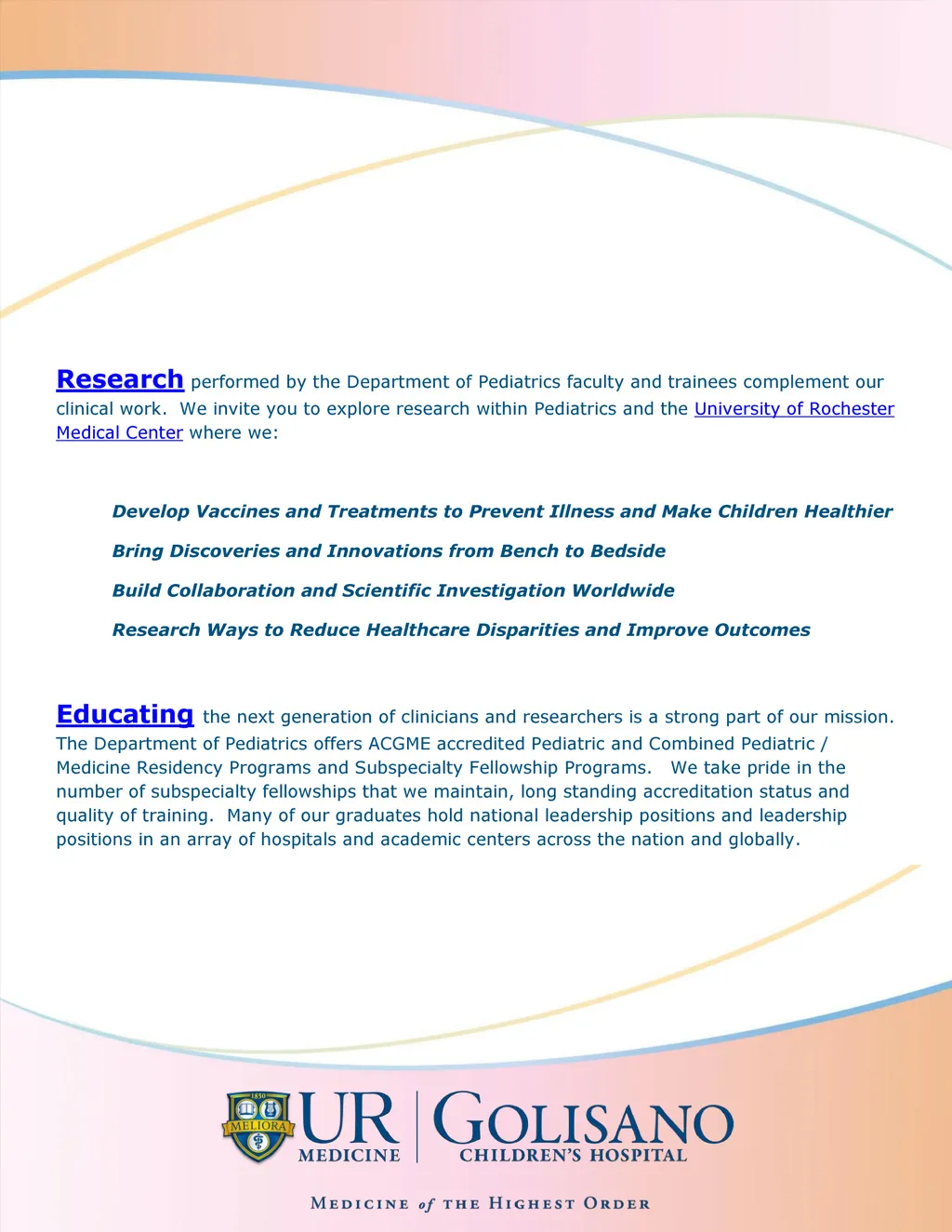 Research performed by the Department of Pediatrics faculty and trainees complement our clinical work. We invite you to explore research within Pediatrics and the University of Rochester Medical Center where we:

Develop Vaccines and Treatments to Prevent Illness and Make Children Healthier

Bring Discoveries and Innovations from Bench to Bedside

Build Collaboration and Scientific Investigation Worldwide

Research Ways to Reduce Healthcare Disparities and Improve Outcomes

Educating the next generation of clinicians and researchers is a strong part of our mission. The Department of Pediatrics offers ACGME accredited Pediatric and Combined Pediatric / Medicine Residency Programs and Subspecialty Fellowship Programs. We take pride in the number of subspecialty fellowships that we maintain, long standing accreditation status and quality of training. Many of our graduates hold national leadership positions and leadership positions in an array of hospitals and academic centers across the nation and globally.

1850 MELIORA

UR MEDICINE

GOLISANO CHILDREN'S HOSPITAL

MEDICINE of THE HIGHEST ORDER